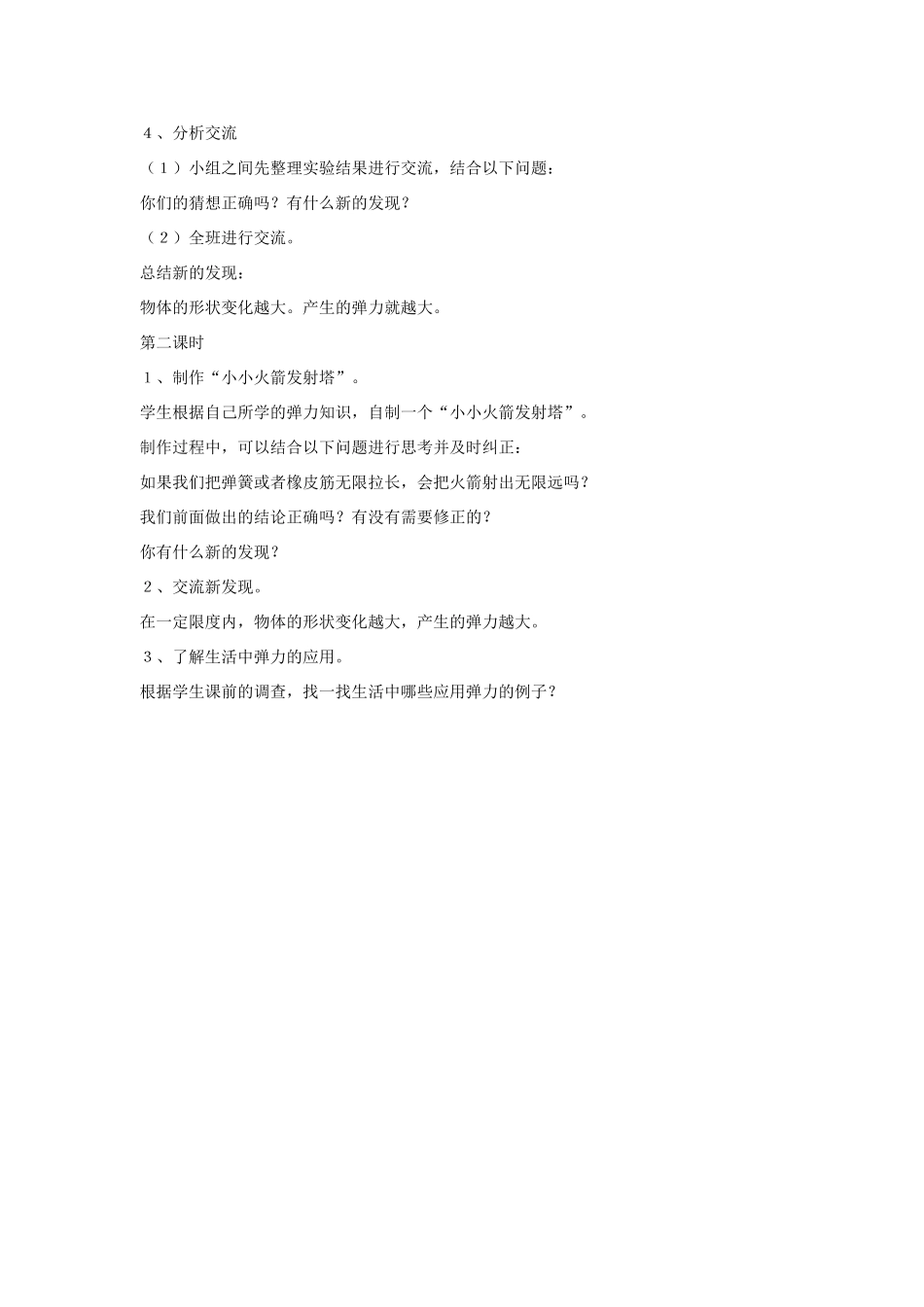 ４、分析交流

（１）小组之间先整理实验结果进行交流，结合以下问题：

你们的猜想正确吗？有什么新的发现？

（２）全班进行交流。

总结新的发现：

物体的形状变化越大。产生的弹力就越大。

第二课时

１、制作“小小火箭发射塔”。

学生根据自己所学的弹力知识，自制一个“小小火箭发射塔”。

制作过程中，可以结合以下问题进行思考并及时纠正：

如果我们把弹簧或者橡皮筋无限拉长，会把火箭射出无限远吗？

我们前面做出的结论正确吗？有没有需要修正的？

你有什么新的发现？

２、交流新发现。

在一定限度内，物体的形状变化越大，产生的弹力越大。

３、了解生活中弹力的应用。

根据学生课前的调查，找一找生活中哪些应用弹力的例子？